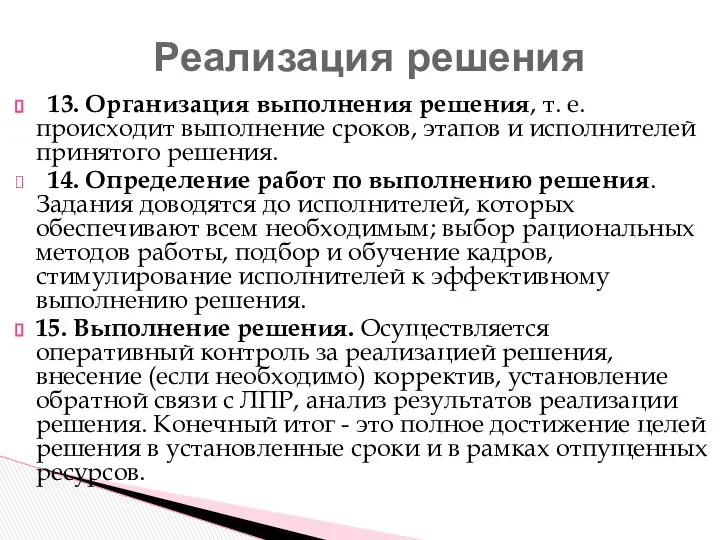 Реализация решения

13. Организация выполнения решения, т. е. происходит выполнение сроков, этапов и исполнителей принятого решения.

14. Определение работ по выполнению решения. Задания доводятся до исполнителей, которых обеспечивают всем необходимым; выбор рациональных методов работы, подбор и обучение кадров, стимулирование исполнителей к эффективному выполнению решения.

15. Выполнение решения. Осуществляется оперативный контроль за реализацией решения, внесение (если необходимо) корректив, установление обратной связи с ЛПР, анализ результатов реализации решения. Конечный итог - это полное достижение целей решения в установленные сроки и в рамках отпущенных ресурсов.